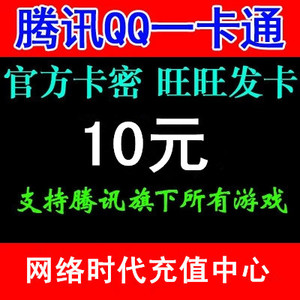 腾讯QQ一卡通

官方卡密 旺旺发卡

10元

支持腾讯旗下所有游戏

网络时代充值中心